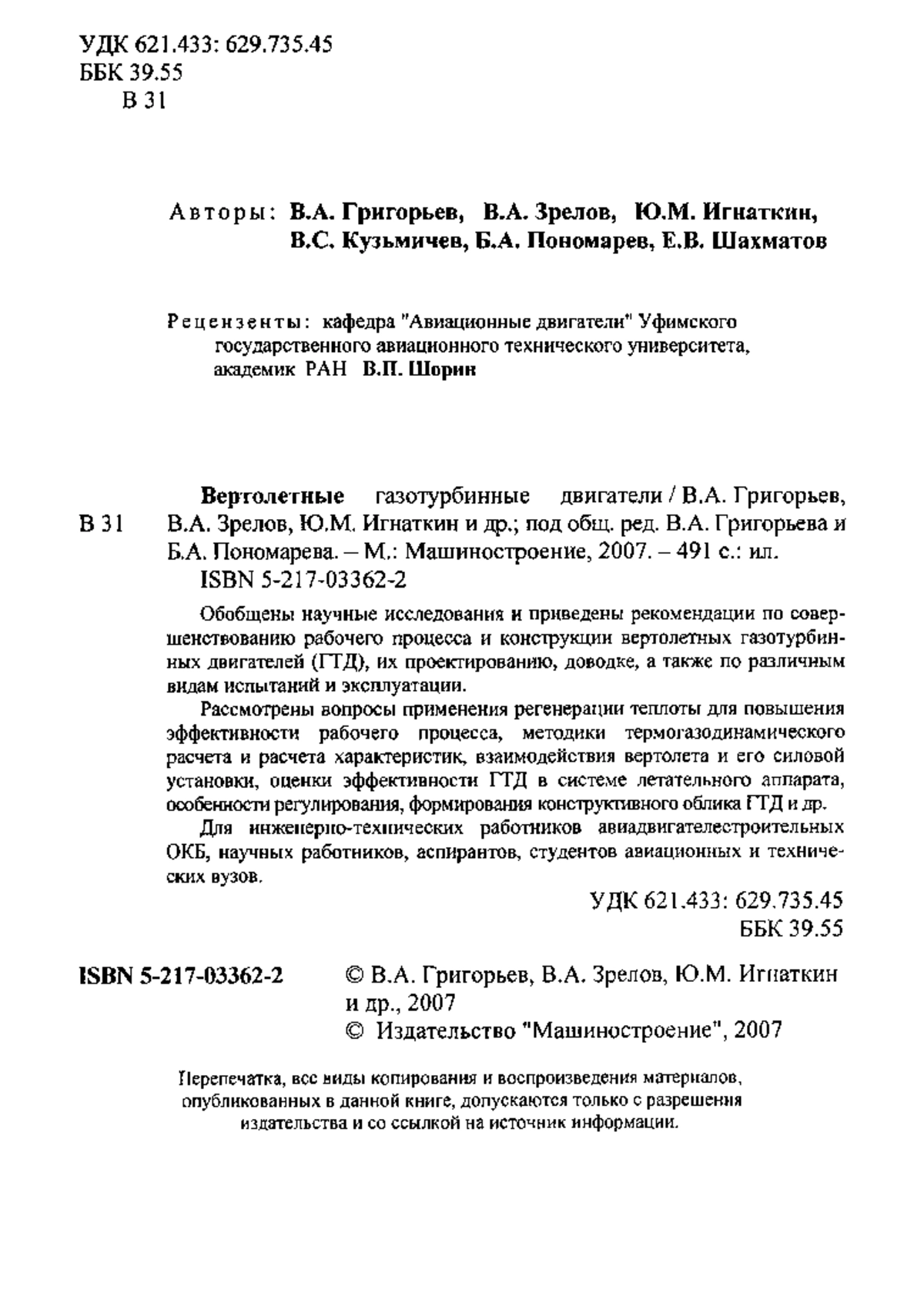 УДК 621.433: 629.735.45
ББК 39.55
В 31

Авторы: В.А. Григорьев, В.А. Зрелов, Ю.М. Игнаткин, В.С. Кузьмичев, Б.А. Пономарев, Е.В. Шахматов

Рецензенты: кафедра "Авиационные двигатели" Уфимского государственного авиационного технического университета, академик РАН В.П. Шорин

В 31

Вертолетные газотурбинные двигатели / В.А. Григорьев, В.А. Зрелов, Ю.М. Игнаткин и др.; под общ. ред. В.А. Григорьева и Б.А. Пономарева. – М.: Машиностроение, 2007. – 491 с.: ил.
ISBN 5-217-03362-2

Обобщены научные исследования и приведены рекомендации по совершенствованию рабочего процесса и конструкции вертолетных газотурбинных двигателей (ГТД), их проектированию, доводке, а также по различным видам испытаний и эксплуатации.

Рассмотрены вопросы применения регенерации теплоты для повышения эффективности рабочего процесса, методики термогазодинамического расчета и расчета характеристик, взаимодействия вертолета и его силовой установки, оценки эффективности ГТД в системе летательного аппарата, особенности регулирования, формирования конструктивного облика ГТД и др.

Для инженерно-технических работников авиадвигателестроительных ОКБ, научных работников, аспирантов, студентов авиационных и технических вузов.

УДК 621.433: 629.735.45
ББК 39.55

ISBN 5-217-03362-2

© В.А. Григорьев, В.А. Зрелов, Ю.М. Игнаткин и др., 2007
© Издательство "Машиностроение", 2007

Перепечатка, все виды копирования и воспроизведения материалов, опубликованных в данной книге, допускаются только с разрешения издательства и со ссылкой на источник информации.